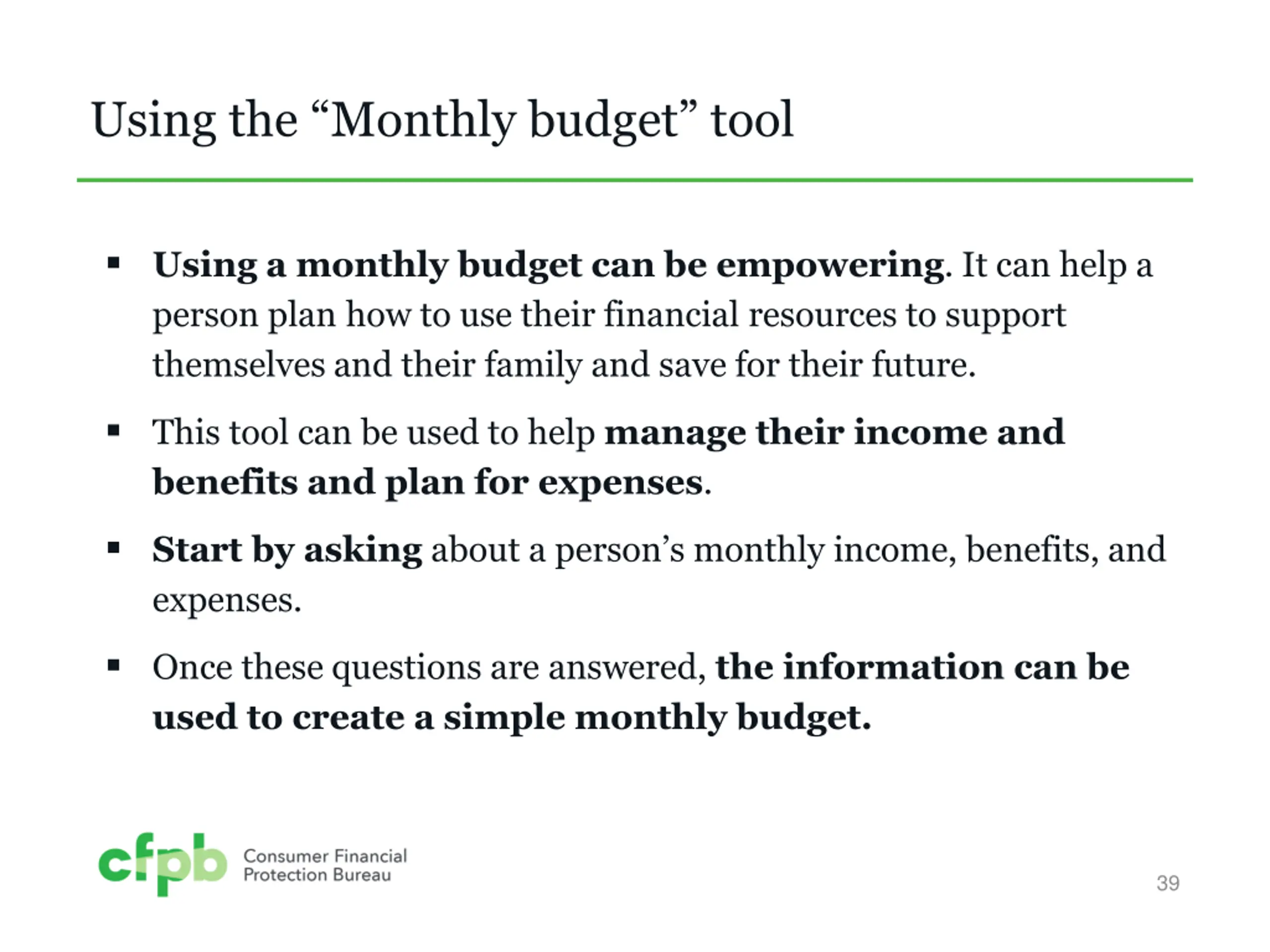 Using the “Monthly budget” tool

▪ Using a monthly budget can be empowering. It can help a person plan how to use their financial resources to support themselves and their family and save for their future.

▪ This tool can be used to help manage their income and benefits and plan for expenses.

▪ Start by asking about a person’s monthly income, benefits, and expenses.

▪ Once these questions are answered, the information can be used to create a simple monthly budget.

cfpb Consumer Financial Protection Bureau

39